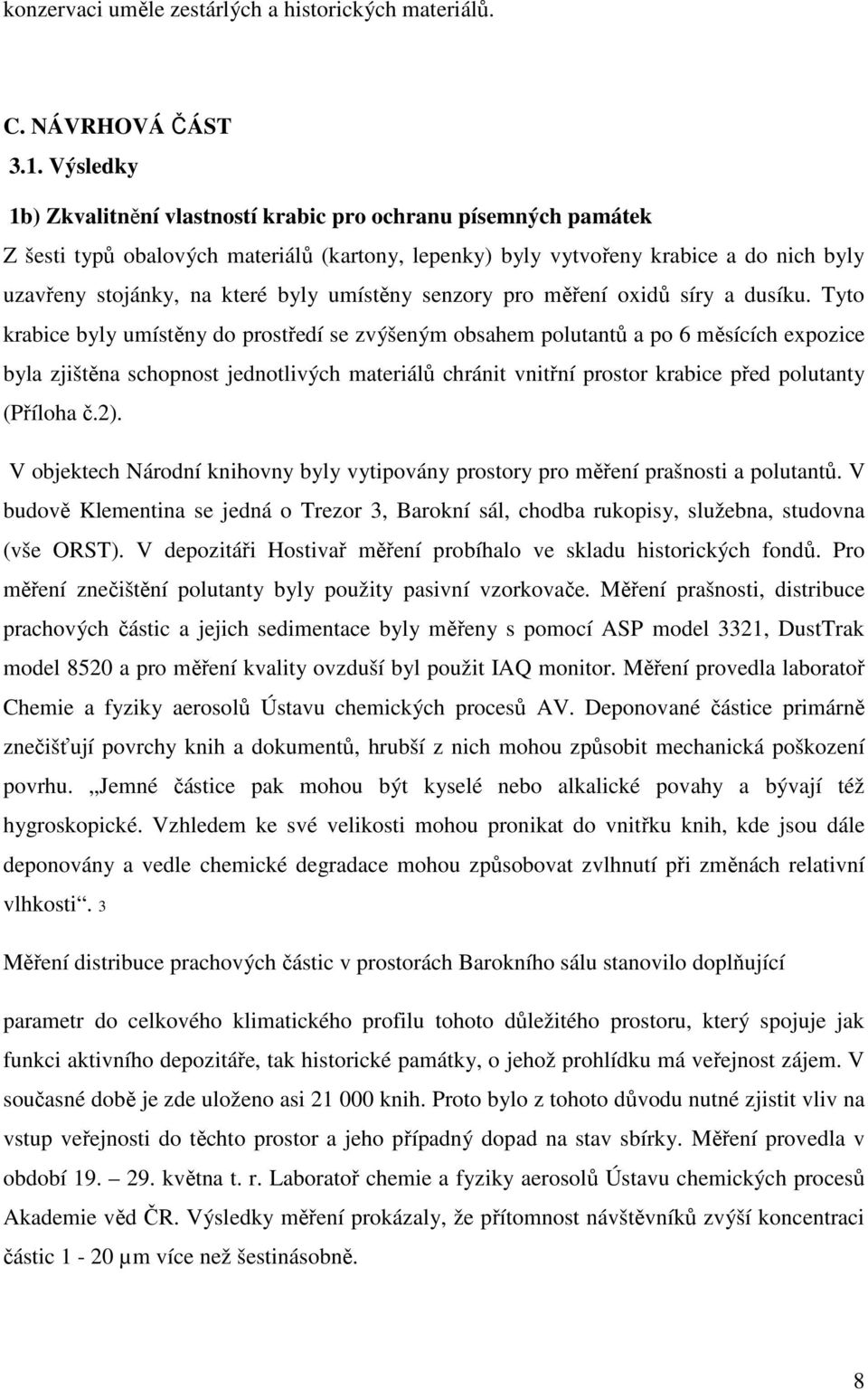 konzervaci uměle zestárlých a historických materiálů.

C. NÁVRHOVÁ ČÁST

3.1. Výsledky

1b) Zkvalitnění vlastností krabic pro ochranu písemných památek

Z šesti typů obalových materiálů (kartony, lepenky) byly vytvořeny krabice a do nich byly uzavřeny stojánky, na které byly umístěny senzory pro měření oxidů síry a dusíku. Tyto krabice byly umístěny do prostředí se zvýšeným obsahem polutantů a po 6 měsících expozice byla zjištěna schopnost jednotlivých materiálů chránit vnitřní prostor krabice před polutanty (Příloha č.2).

V objektech Národní knihovny byly vytipovány prostory pro měření prašnosti a polutantů. V budově Klementina se jedná o Trezor 3, Barokní sál, chodba rukopisy, služebna, studovna (vše ORST). V depozitáři Hostivař měření probíhalo ve skladu historických fondů. Pro měření znečištění polutanty byly použity pasivní vzorkovače. Měření prašnosti, distribuce prachových částic a jejich sedimentace byly měřeny s pomocí ASP model 3321, DustTrak model 8520 a pro měření kvality ovzduší byl použit IAQ monitor. Měření provedla laboratoř Chemie a fyziky aerosolů Ústavu chemických procesů AV. Deponované částice primárně znečišťují povrchy knih a dokumentů, hrubší z nich mohou způsobit mechanická poškození povrhu. „Jemné částice pak mohou být kyselé nebo alkalické povahy a bývají též hygroskopické. Vzhledem ke své velikosti mohou pronikat do vnitřku knih, kde jsou dále deponovány a vedle chemické degradace mohou způsobovat zvlhnutí při změnách relativní vlhkosti“. 3

Měření distribuce prachových částic v prostorách Barokního sálu stanovilo doplňující

parametr do celkového klimatického profilu tohoto důležitého prostoru, který spojuje jak funkci aktivního depozitáře, tak historické památky, o jehož prohlídku má veřejnost zájem. V současné době je zde uloženo asi 21 000 knih. Proto bylo z tohoto důvodu nutné zjistit vliv na vstup veřejnosti do těchto prostor a jeho případný dopad na stav sbírky. Měření provedla v období 19. – 29. května t. r. Laboratoř chemie a fyziky aerosolů Ústavu chemických procesů Akademie věd ČR. Výsledky měření prokázaly, že přítomnost návštěvníků zvýší koncentraci částic 1 - 20 µm více než šestinásobně.

8